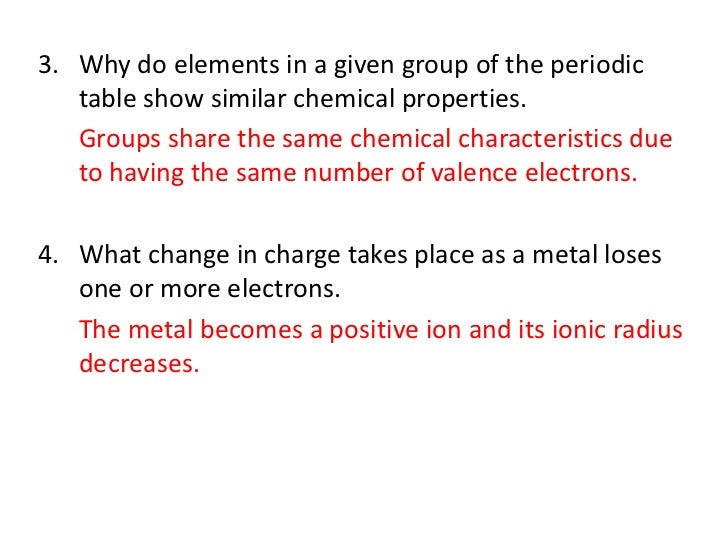 3. Why do elements in a given group of the periodic table show similar chemical properties.

Groups share the same chemical characteristics due to having the same number of valence electrons.

4. What change in charge takes place as a metal loses one or more electrons.

The metal becomes a positive ion and its ionic radius decreases.